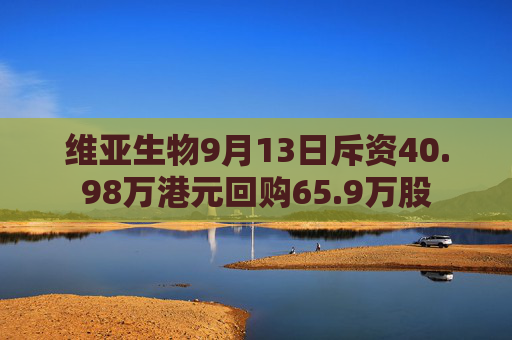 维亚生物9月13日斥资40.98万港元回购65.9万股